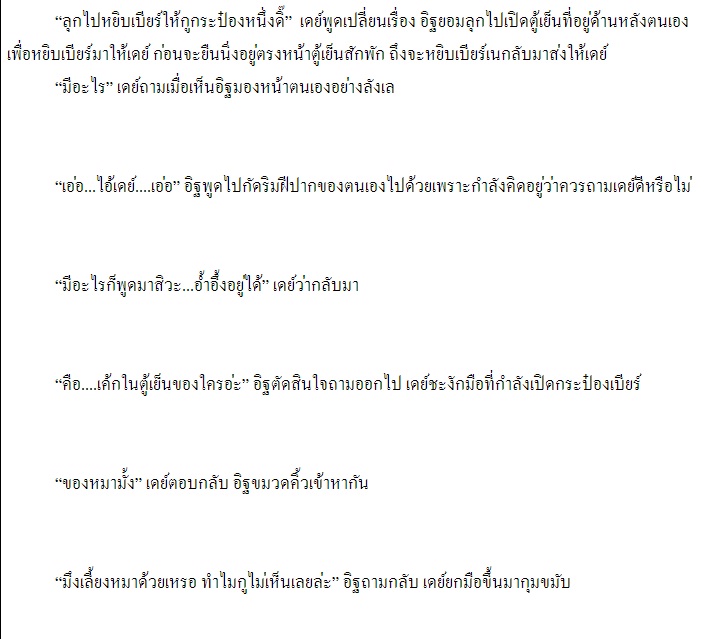 “ลุกไปหยิบเบียร์ให้กูกระป๋องหนึ่งดิ๊” เดย์พูดเปลี่ยนเรื่อง อิฐยอมลุกไปเปิดตู้เย็นที่อยู่ด้านหลังตนเอง เพื่อหยิบเบียร์มาให้เดย์ ก่อนจะยืนนิ่งอยู่ตรงหน้าตู้เย็นสักพัก ถึงจะหยิบเบียร์เนกลับมาส่งให้เดย์

“มีอะไร” เดย์ถามเมื่อเห็นอิฐมองหน้าตนเองอย่างลังเล

“เอ่อ...ไอ้เดย์....เอ่อ” อิฐพูดไปกัดริมฝีปากของตนเองไปด้วยเพราะกำลังคิดอยู่ว่าควรถามเดย์ดีหรือไม่

“มีอะไรก็พูดมาสิวะ...อ้ำอึ้งอยู่ได้” เดย์ว่ากลับมา

“คือ....เค้กในตู้เย็นของใครอ่ะ” อิฐตัดสินใจถามออกไป เดย์ชะงักมือที่กำลังเปิดกระป๋องเบียร์

“ของหมามั้ง” เดย์ตอบกลับ อิฐขมวดคิ้วเข้าหากัน

“มึงเลี้ยงหมาด้วยเหรอ ทำไมกูไม่เห็นเลยล่ะ” อิฐถามกลับ เดย์ยกมือขึ้นมากุมขมับ